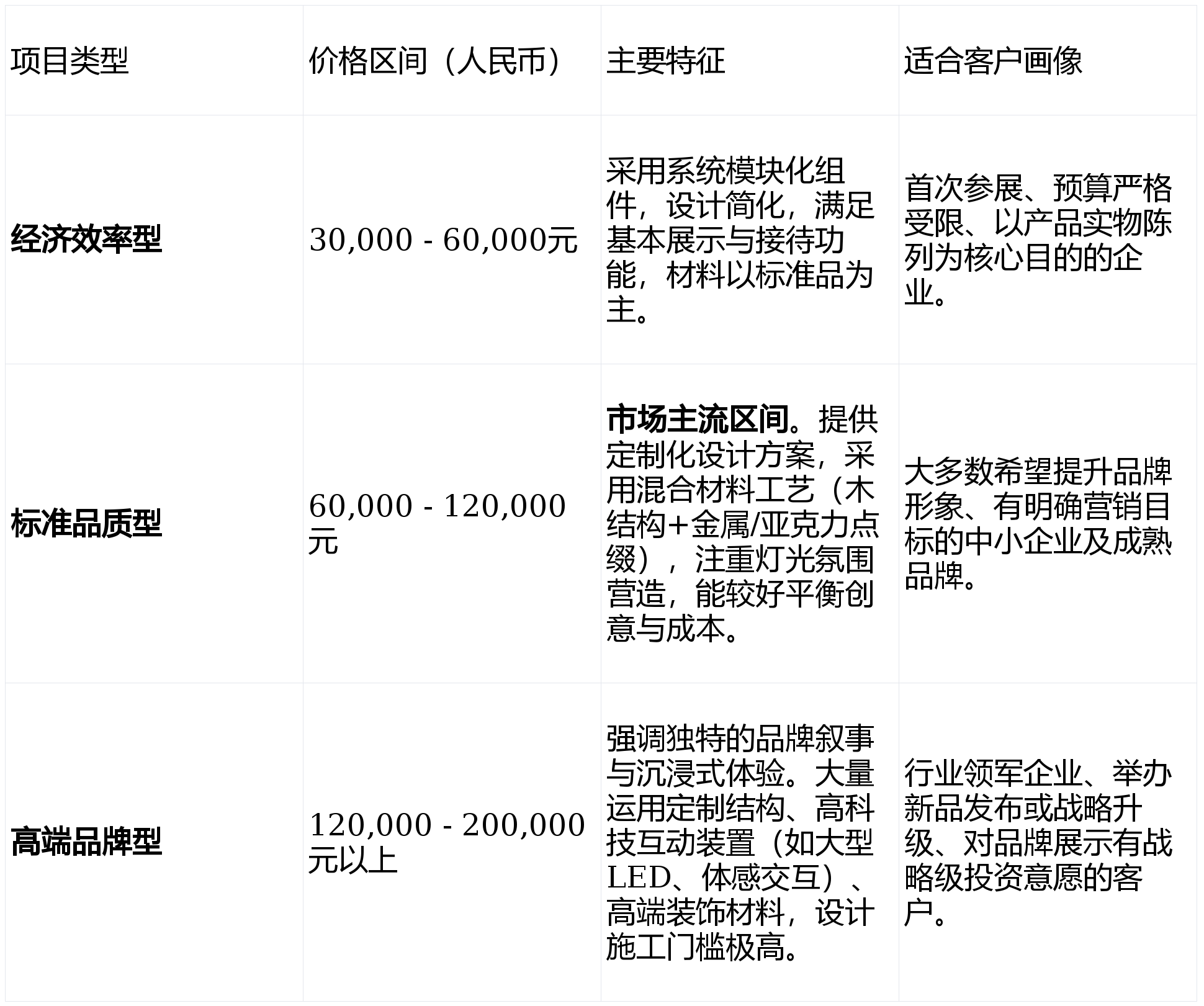 | 项目类型 | 价格区间（人民币） | 主要特征 | 适合客户画像 |
|---|---|---|---|
| 经济效率型 | 30,000 - 60,000元 | 采用系统模块化组件，设计简化，满足基本展示与接待功能，材料以标准品为主。 | 首次参展、预算严格受限、以产品实物陈列为核心目的的企业。 |
| 标准品质型 | 60,000 - 120,000元 | 市场主流区间。提供定制化设计方案，采用混合材料工艺（木结构+金属/亚克力点缀），注重灯光氛围营造，能较好平衡创意与成本。 | 大多数希望提升品牌形象、有明确营销目标的中小企业及成熟品牌。 |
| 高端品牌型 | 120,000 - 200,000元以上 | 强调独特的品牌叙事与沉浸式体验。大量运用定制结构、高科技互动装置（如大型LED、体感交互）、高端装饰材料，设计施工门槛极高。 | 行业领军企业、举办新品发布或战略升级、对品牌展示有战略级投资意愿的客户。 |